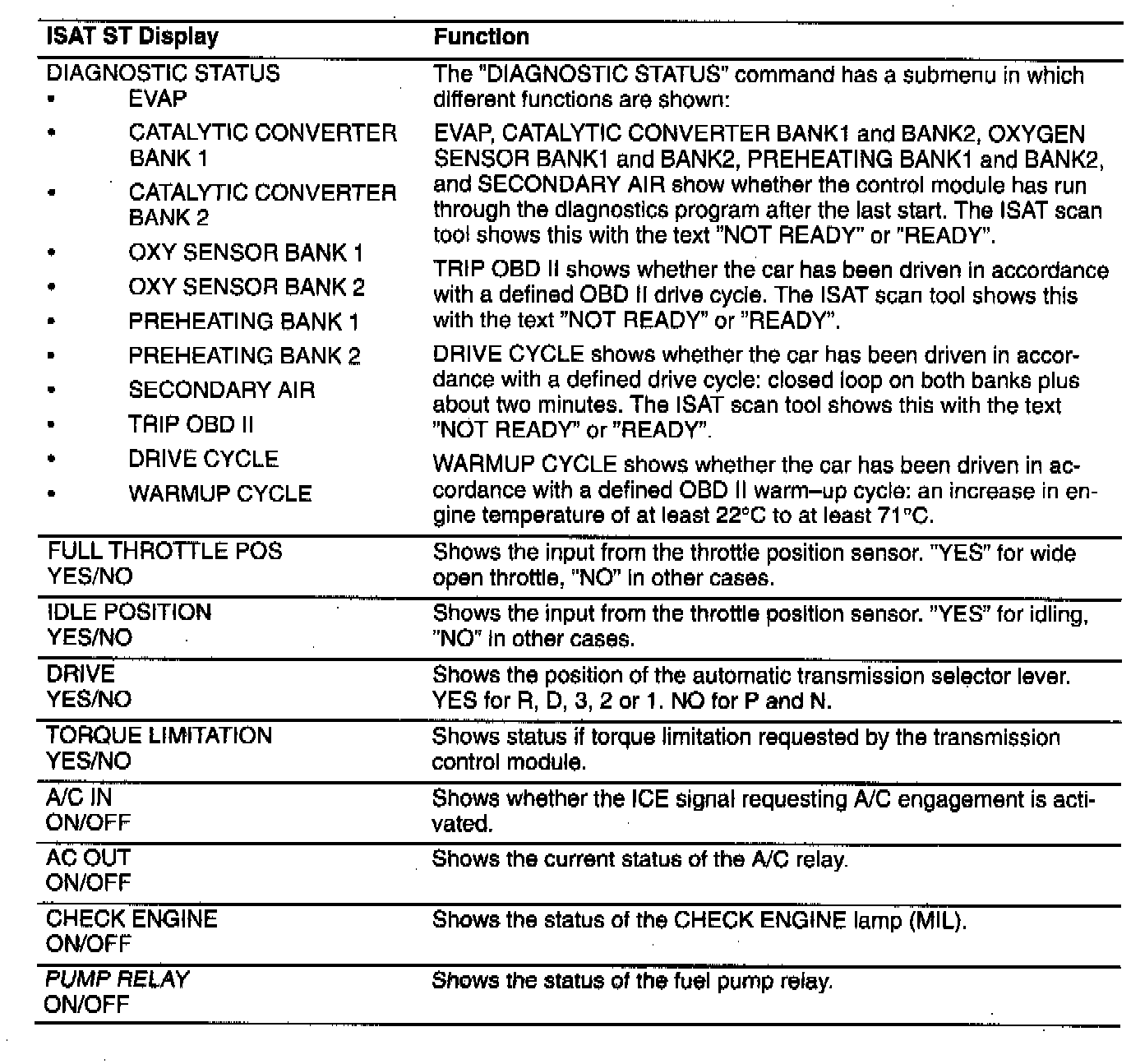 | ISAT ST Display | Function |
|---|---|
| DIAGNOSTIC STATUS<br>• EVAP<br>• CATALYTIC CONVERTER BANK 1<br>• CATALYTIC CONVERTER BANK 2<br>• OXY SENSOR BANK 1<br>• OXY SENSOR BANK 2<br>• PREHEATING BANK 1<br>• PREHEATING BANK 2<br>• SECONDARY AIR<br>• TRIP OBD II<br>• DRIVE CYCLE<br>• WARMUP CYCLE | The "DIAGNOSTIC STATUS" command has a submenu in which different functions are shown:<br>EVAP, CATALYTIC CONVERTER BANK1 and BANK2, OXYGEN SENSOR BANK1 and BANK2, PREHEATING BANK1 and BANK2, and SECONDARY AIR show whether the control module has run through the diagnostics program after the last start. The ISAT scan tool shows this with the text "NOT READY" or "READY".<br>TRIP OBD II shows whether the car has been driven in accordance with a defined OBD II drive cycle. The ISAT scan tool shows this with the text "NOT READY" or "READY".<br>DRIVE CYCLE shows whether the car has been driven in accordance with a defined drive cycle: closed loop on both banks plus about two minutes. The ISAT scan tool shows this with the text "NOT READY" or "READY".<br>WARMUP CYCLE shows whether the car has been driven in accordance with a defined OBD II warm–up cycle: an increase in engine temperature of at least 22°C to at least 71°C. |
| FULL THROTTLE POS<br>YES/NO | Shows the input from the throttle position sensor. "YES" for wide open throttle, "NO" in other cases. |
| IDLE POSITION<br>YES/NO | Shows the input from the throttle position sensor. "YES" for idling, "NO" in other cases. |
| DRIVE<br>YES/NO | Shows the position of the automatic transmission selector lever. YES for R, D, 3, 2 or 1. NO for P and N. |
| TORQUE LIMITATION<br>YES/NO | Shows status if torque limitation requested by the transmission control module. |
| A/C IN<br>ON/OFF | Shows whether the ICE signal requesting A/C engagement is activated. |
| AC OUT<br>ON/OFF | Shows the current status of the A/C relay. |
| CHECK ENGINE<br>ON/OFF | Shows the status of the CHECK ENGINE lamp (MIL). |
| PUMP RELAY<br>ON/OFF | Shows the status of the fuel pump relay. |